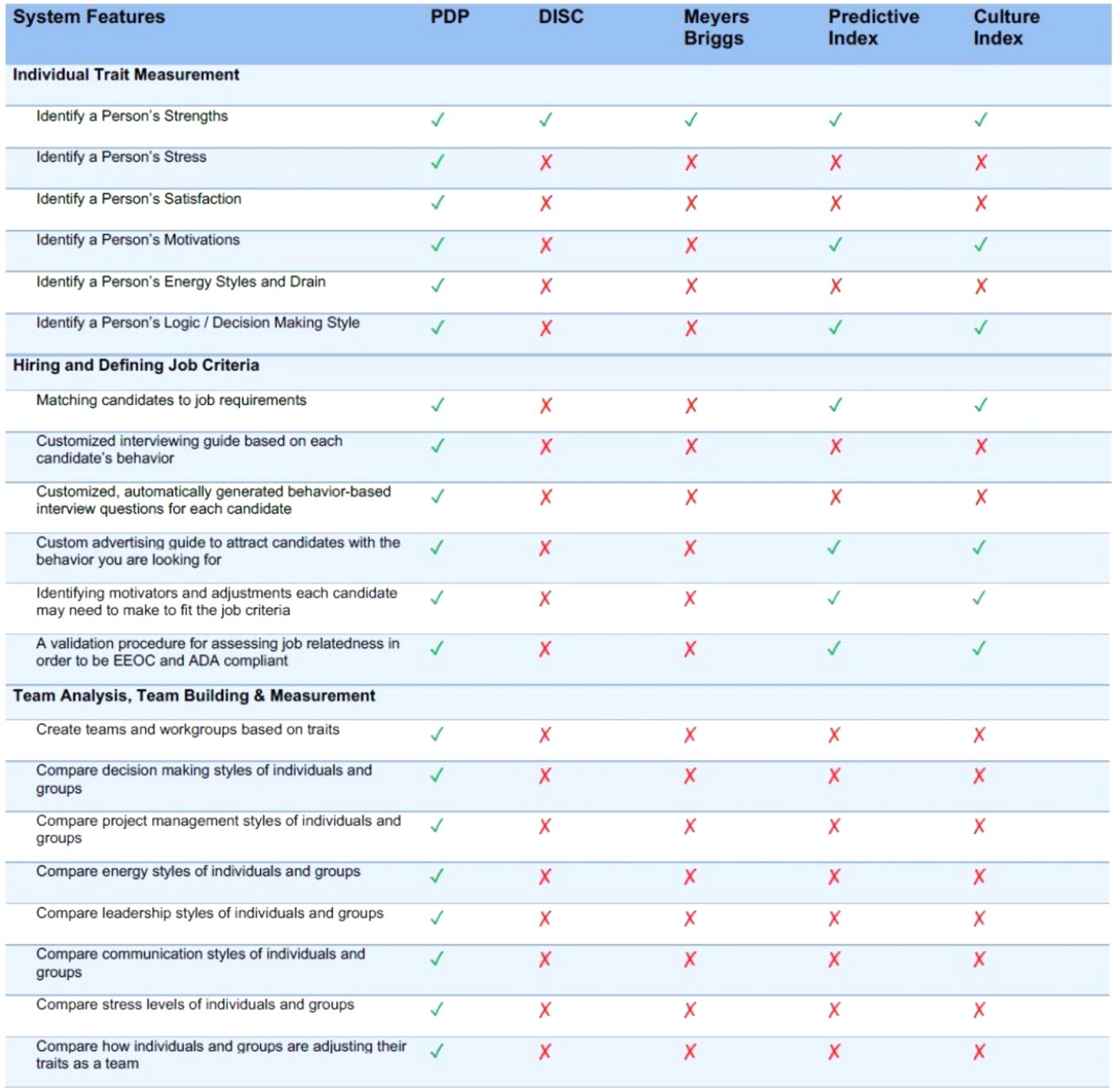 | System Features | PDP | DISC | Meyers Briggs | Predictive Index | Culture Index |
|---|---|---|---|---|---|
| **Individual Trait Measurement** | | | | | |
| Identify a Person's Strengths | ✓ | ✓ | ✓ | ✓ | ✓ |
| Identify a Person's Stress | ✓ | ✗ | ✗ | ✗ | ✗ |
| Identify a Person's Satisfaction | ✓ | ✗ | ✗ | ✗ | ✗ |
| Identify a Person's Motivations | ✓ | ✗ | ✗ | ✓ | ✓ |
| Identify a Person's Energy Styles and Drain | ✓ | ✗ | ✗ | ✗ | ✗ |
| Identify a Person's Logic / Decision Making Style | ✓ | ✗ | ✗ | ✓ | ✓ |
| **Hiring and Defining Job Criteria** | | | | | |
| Matching candidates to job requirements | ✓ | ✗ | ✗ | ✓ | ✓ |
| Customized interviewing guide based on each candidate's behavior | ✓ | ✗ | ✗ | ✗ | ✗ |
| Customized, automatically generated behavior-based interview questions for each candidate | ✓ | ✗ | ✗ | ✗ | ✗ |
| Custom advertising guide to attract candidates with the behavior you are looking for | ✓ | ✗ | ✗ | ✓ | ✓ |
| Identifying motivators and adjustments each candidate may need to make to fit the job criteria | ✓ | ✗ | ✗ | ✓ | ✓ |
| A validation procedure for assessing job relatedness in order to be EEOC and ADA compliant | ✓ | ✗ | ✗ | ✓ | ✓ |
| **Team Analysis, Team Building & Measurement** | | | | | |
| Create teams and workgroups based on traits | ✓ | ✗ | ✗ | ✗ | ✗ |
| Compare decision making styles of individuals and groups | ✓ | ✗ | ✗ | ✗ | ✗ |
| Compare project management styles of individuals and groups | ✓ | ✗ | ✗ | ✗ | ✗ |
| Compare energy styles of individuals and groups | ✓ | ✗ | ✗ | ✗ | ✗ |
| Compare leadership styles of individuals and groups | ✓ | ✗ | ✗ | ✗ | ✗ |
| Compare communication styles of individuals and groups | ✓ | ✗ | ✗ | ✗ | ✗ |
| Compare stress levels of individuals and groups | ✓ | ✗ | ✗ | ✗ | ✗ |
| Compare how individuals and groups are adjusting their traits as a team | ✓ | ✗ | ✗ | ✗ | ✗ |